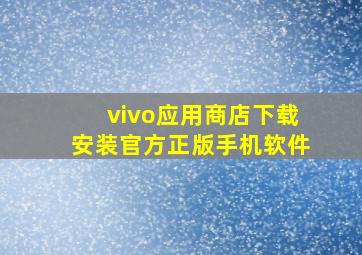 vivo应用商店下载
安装官方正版手机软件